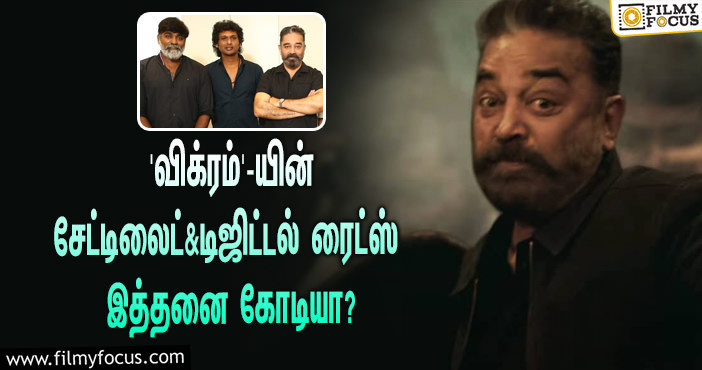 FILMY FOCUS

'விக்ரம்'-யின்
சேட்டிலைட்&டிஜிட்டல் ரைட்ஸ்
இத்தனை கோடியா?

www.filmyfocus.com